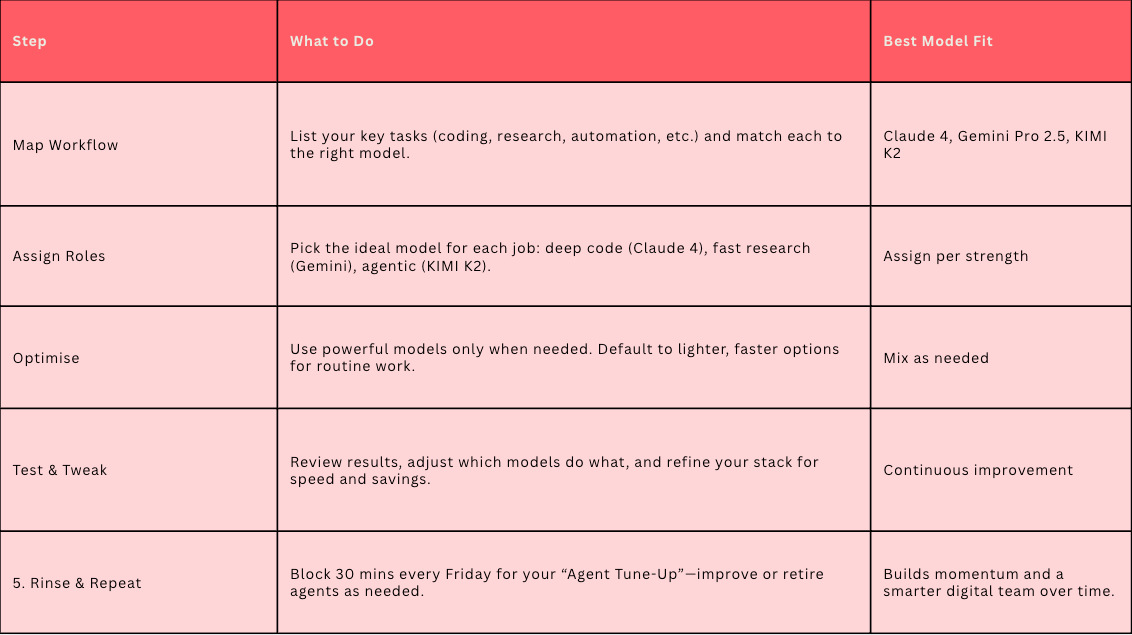 | Step | What to Do | Best Model Fit |
|---|---|---|
| Map Workflow | List your key tasks (coding, research, automation, etc.) and match each to the right model. | Claude 4, Gemini Pro 2.5, KIMI K2 |
| Assign Roles | Pick the ideal model for each job: deep code (Claude 4), fast research (Gemini), agentic (KIMI K2). | Assign per strength |
| Optimise | Use powerful models only when needed. Default to lighter, faster options for routine work. | Mix as needed |
| Test & Tweak | Review results, adjust which models do what, and refine your stack for speed and savings. | Continuous improvement |
| 5. Rinse & Repeat | Block 30 mins every Friday for your “Agent Tune-Up”—improve or retire agents as needed. | Builds momentum and a smarter digital team over time. |